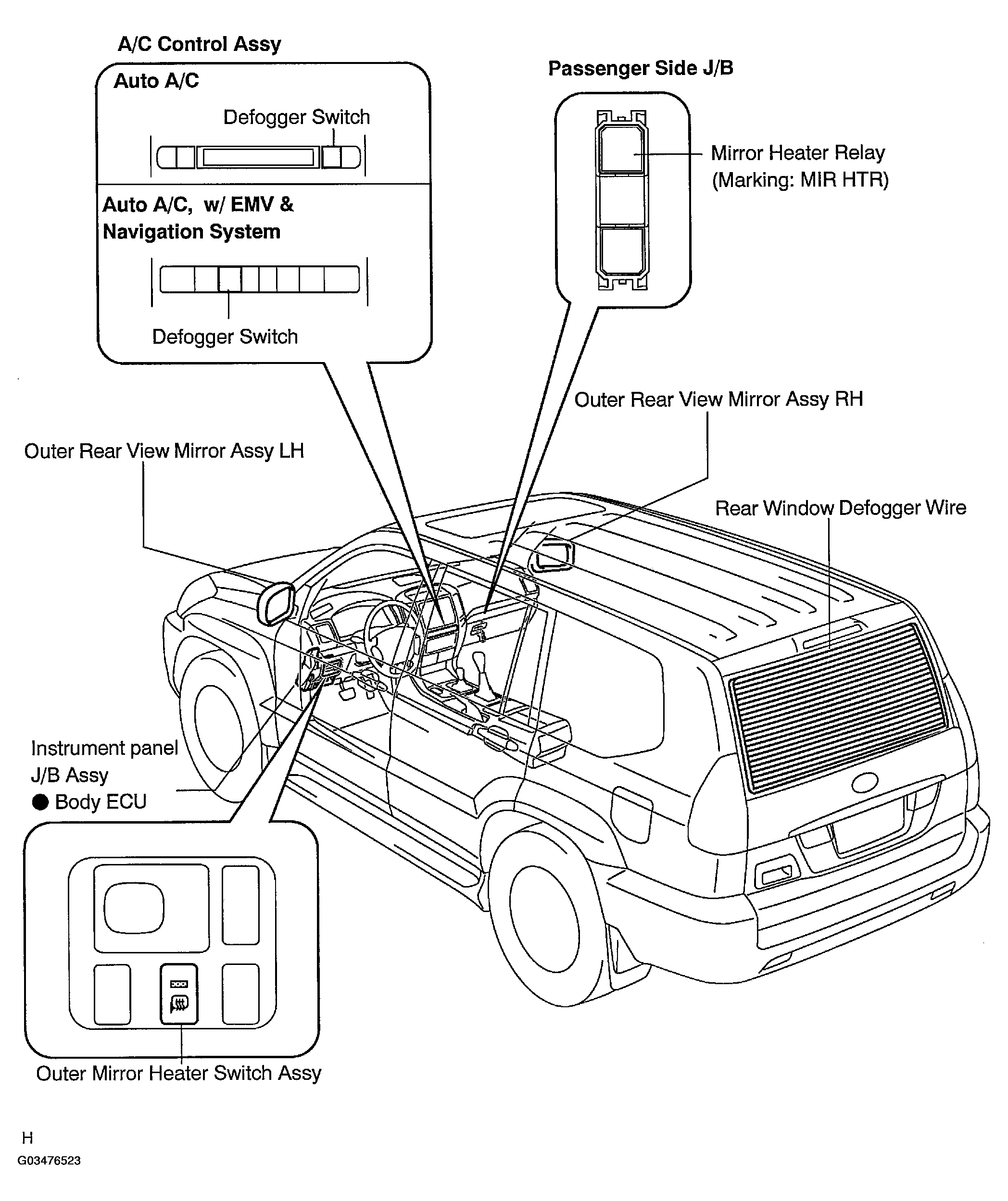 A/C Control Assy

Auto A/C

Defogger Switch

Auto A/C, w/ EMV & Navigation System

Defogger Switch

Passenger Side J/B

Mirror Heater Relay (Marking: MIR HTR)

Outer Rear View Mirror Assy RH

Outer Rear View Mirror Assy LH

Rear Window Defogger Wire

Instrument panel J/B Assy
● Body ECU

Outer Mirror Heater Switch Assy

H

G03476523